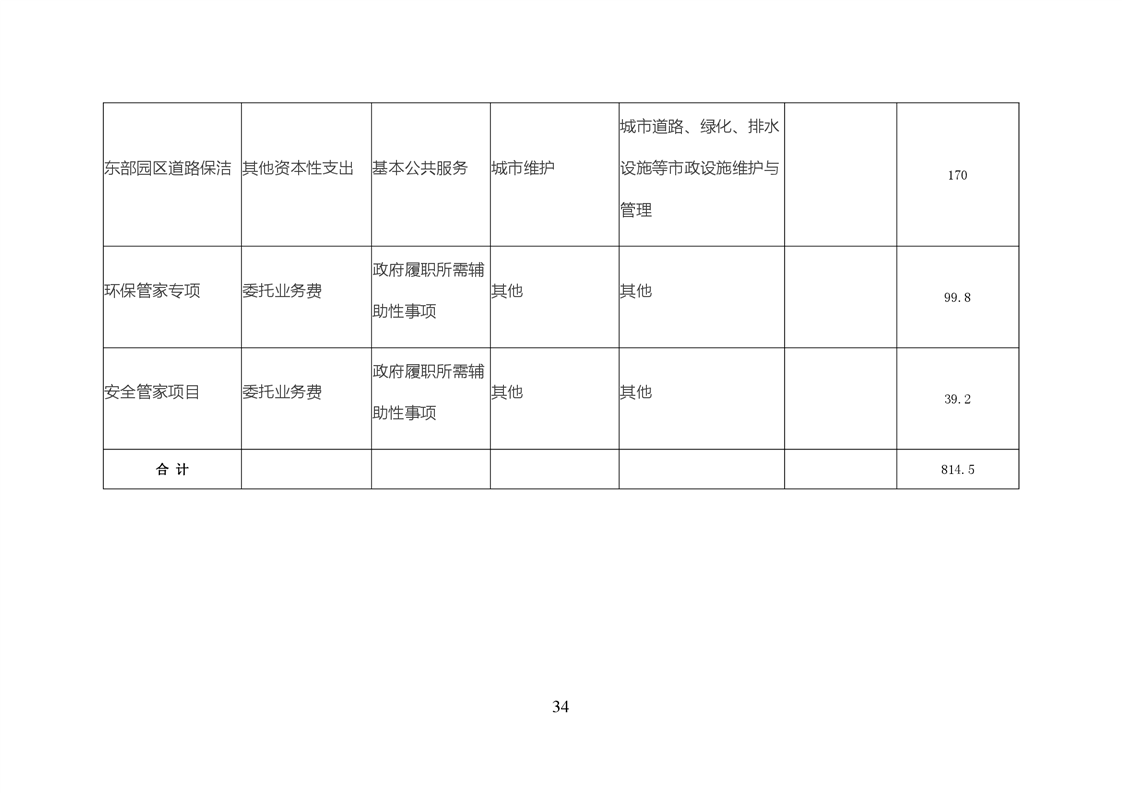 | 东部园区道路保洁 | 其他资本性支出 | 基本公共服务 | 城市维护 | 城市道路、绿化、排水设施等市政设施维护与管理 |  | 170 |
|---|---|---|---|---|---|---|
| 环保管家专项 | 委托业务费 | 政府履职所需辅助性事项 | 其他 | 其他 |  | 99.8 |
| 安全管家项目 | 委托业务费 | 政府履职所需辅助性事项 | 其他 | 其他 |  | 39.2 |
| 合 计 |  |  |  |  |  | 814.5 |

34